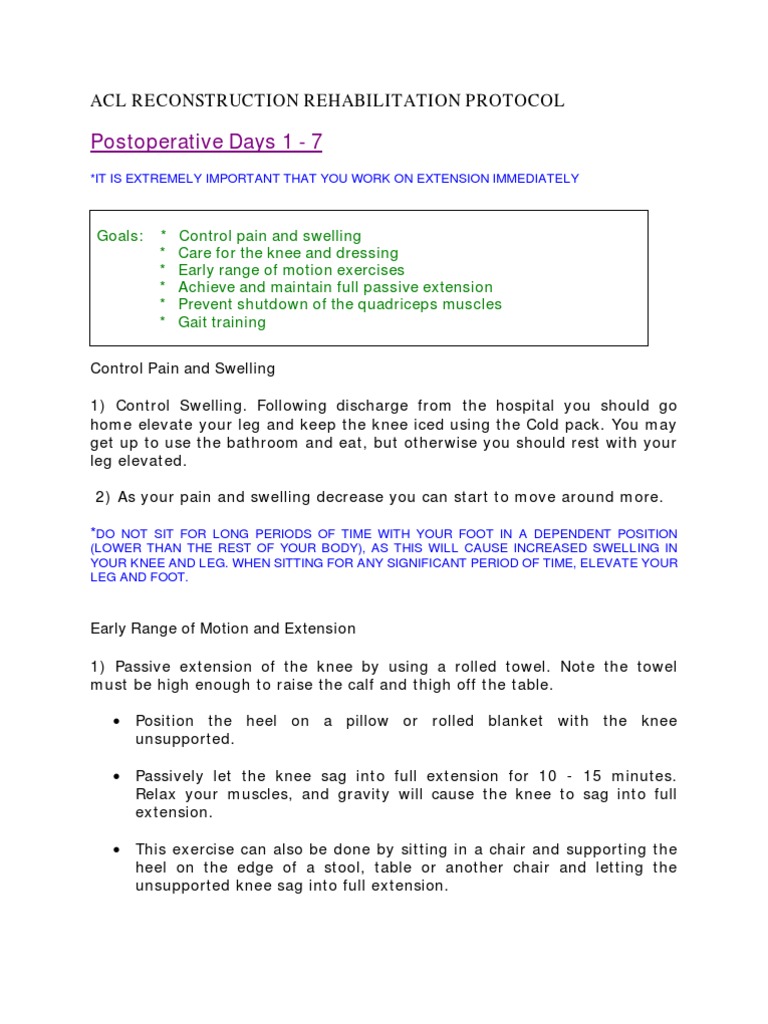 ACL RECONSTRUCTION REHABILITATION PROTOCOL

Postoperative Days 1 - 7

*IT IS EXTREMELY IMPORTANT THAT YOU WORK ON EXTENSION IMMEDIATELY

Goals: * Control pain and swelling
* Care for the knee and dressing
* Early range of motion exercises
* Achieve and maintain full passive extension
* Prevent shutdown of the quadriceps muscles
* Gait training

Control Pain and Swelling

1) Control Swelling. Following discharge from the hospital you should go home elevate your leg and keep the knee iced using the Cold pack. You may get up to use the bathroom and eat, but otherwise you should rest with your leg elevated.

2) As your pain and swelling decrease you can start to move around more.

*DO NOT SIT FOR LONG PERIODS OF TIME WITH YOUR FOOT IN A DEPENDENT POSITION (LOWER THAN THE REST OF YOUR BODY), AS THIS WILL CAUSE INCREASED SWELLING IN YOUR KNEE AND LEG. WHEN SITTING FOR ANY SIGNIFICANT PERIOD OF TIME, ELEVATE YOUR LEG AND FOOT.

Early Range of Motion and Extension

1) Passive extension of the knee by using a rolled towel. Note the towel must be high enough to raise the calf and thigh off the table.

• Position the heel on a pillow or rolled blanket with the knee unsupported.

• Passively let the knee sag into full extension for 10 - 15 minutes. Relax your muscles, and gravity will cause the knee to sag into full extension.

• This exercise can also be done by sitting in a chair and supporting the heel on the edge of a stool, table or another chair and letting the unsupported knee sag into full extension.